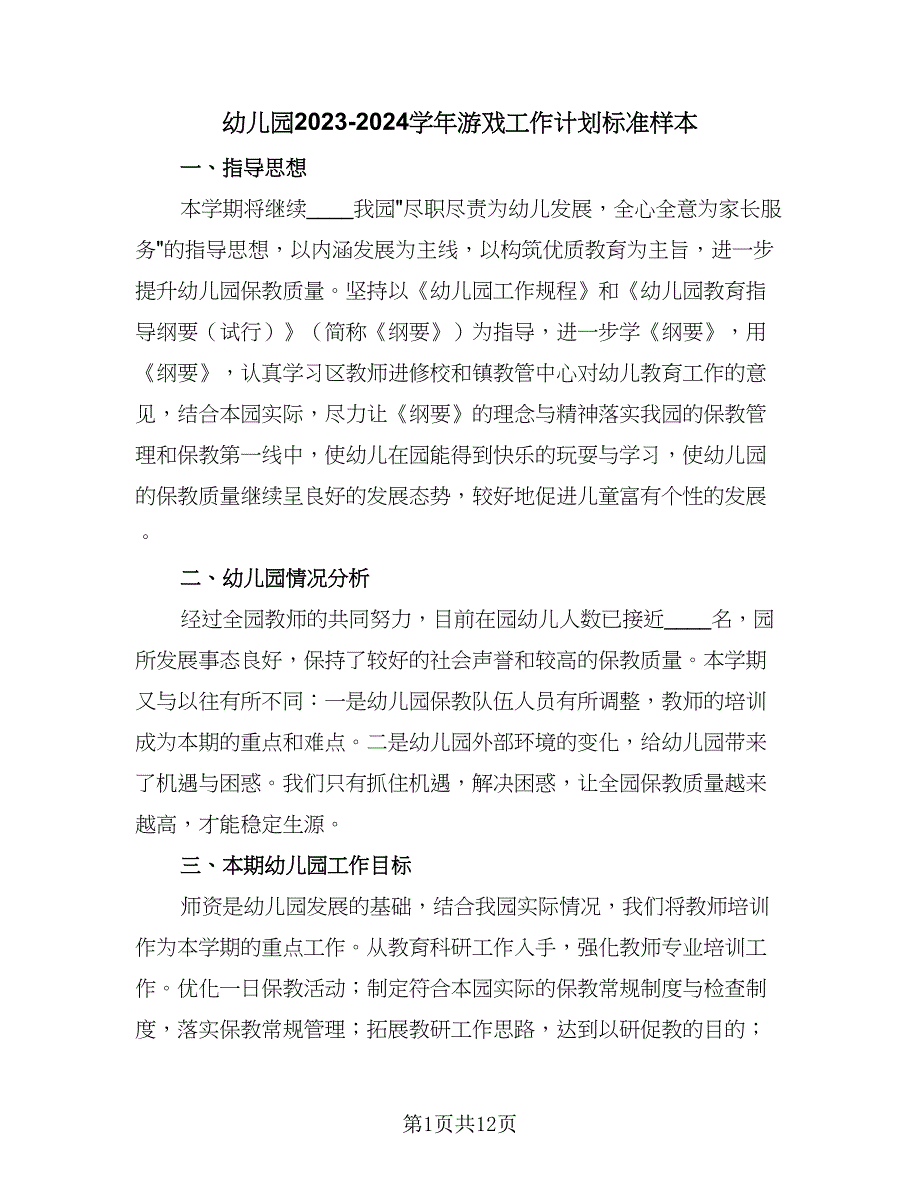 幼儿园2023-2024学年游戏工作计划标准样本

一、指导思想

本学期将继续____我园"尽职尽责为幼儿发展，全心全意为家长服务"的指导思想，以内涵发展为主线，以构筑优质教育为主旨，进一步提升幼儿园保教质量。坚持以《幼儿园工作规程》和《幼儿园教育指导纲要（试行）》（简称《纲要》）为指导，进一步学《纲要》，用《纲要》，认真学习区教师进修校和镇教管中心对幼儿教育工作的意见，结合本园实际，尽力让《纲要》的理念与精神落实我园的保教管理和保教第一线中，使幼儿在园能得到快乐的玩耍与学习，使幼儿园的保教质量继续呈良好的发展态势，较好地促进儿童富有个性的发展。

二、幼儿园情况分析

经过全园教师的共同努力，目前在园幼儿人数已接近____名，园所发展事态良好，保持了较好的社会声誉和较高的保教质量。本学期又与以往有所不同：一是幼儿园保教队伍人员有所调整，教师的培训成为本期的重点和难点。二是幼儿园外部环境的变化，给幼儿园带来了机遇与困惑。我们只有抓住机遇，解决困惑，让全园保教质量越来越高，才能稳定生源。

三、本期幼儿园工作目标

师资是幼儿园发展的基础，结合我园实际情况，我们将教师培训作为本学期的重点工作。从教育科研工作入手，强化教师专业培训工作。优化一日保教活动；制定符合本园实际的保教常规制度与检查制度，落实保教常规管理；拓展教研工作思路，达到以研促教的目的；

第1页共12页